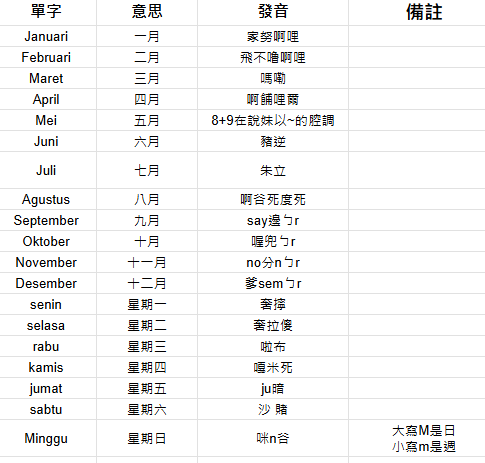 | 單字 | 意思 | 發音 | 備註 |
|---|---|---|---|
| Januari | 一月 | 家努啊哩 | |
| Februari | 二月 | 飛不嚕啊哩 | |
| Maret | 三月 | 嗎嘞 | |
| April | 四月 | 啊舖哩爾 | |
| Mei | 五月 | 8+9在說妹以~的腔調 | |
| Juni | 六月 | 豬逆 | |
| Juli | 七月 | 朱立 | |
| Agustus | 八月 | 啊谷死度死 | |
| September | 九月 | say邊ㄅr | |
| Oktober | 十月 | 喔兜ㄅr | |
| November | 十一月 | no分nㄅr | |
| Desember | 十二月 | 爹semㄅr | |
| senin | 星期一 | 奢擰 | |
| selasa | 星期二 | 奢拉傻 | |
| rabu | 星期三 | 啦布 | |
| kamis | 星期四 | 嘎米死 | |
| jumat | 星期五 | ju暗 | |
| sabtu | 星期六 | 沙 賭 | |
| Minggu | 星期日 | 咪n谷 | 大寫M是日 小寫m是週 |